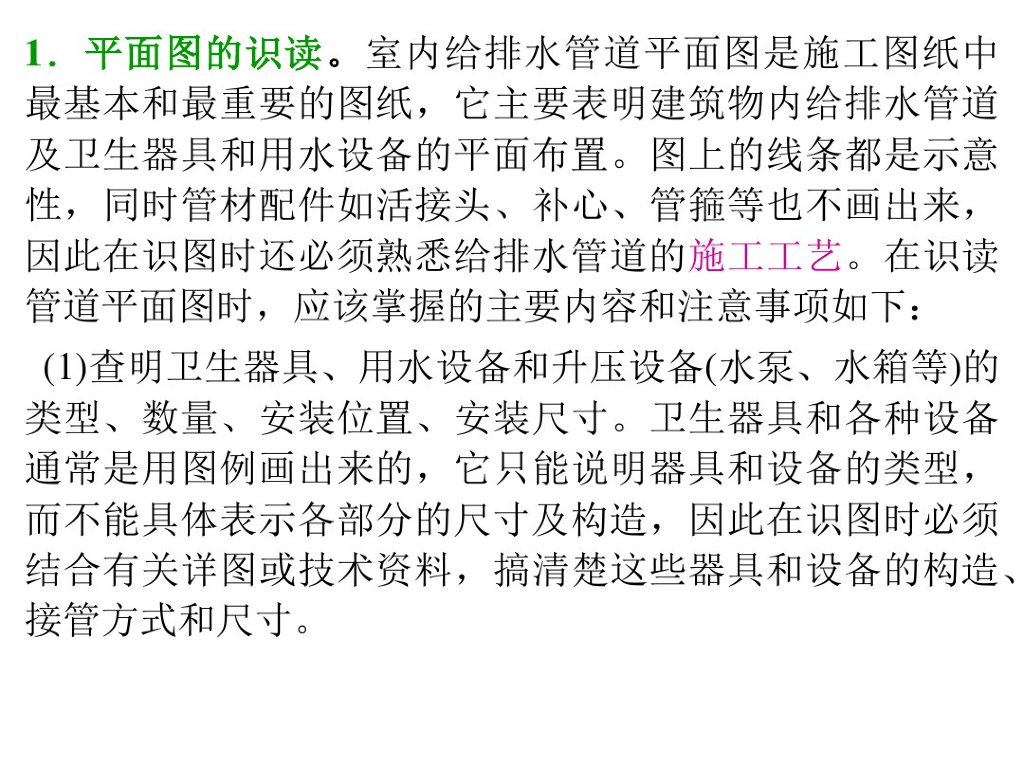 1．平面图的识读。室内给排水管道平面图是施工图纸中最基本和最重要的图纸，它主要表明建筑物内给排水管道及卫生器具和用水设备的平面布置。图上的线条都是示意性，同时管材配件如活接头、补心、管箍等也不画出来，因此在识图时还必须熟悉给排水管道的施工工艺。在识读管道平面图时，应该掌握的主要内容和注意事项如下：

(1)查明卫生器具、用水设备和升压设备(水泵、水箱等)的类型、数量、安装位置、安装尺寸。卫生器具和各种设备通常是用图例画出来的，它只能说明器具和设备的类型，而不能具体表示各部分的尺寸及构造，因此在识图时必须结合有关详图或技术资料，搞清楚这些器具和设备的构造、接管方式和尺寸。